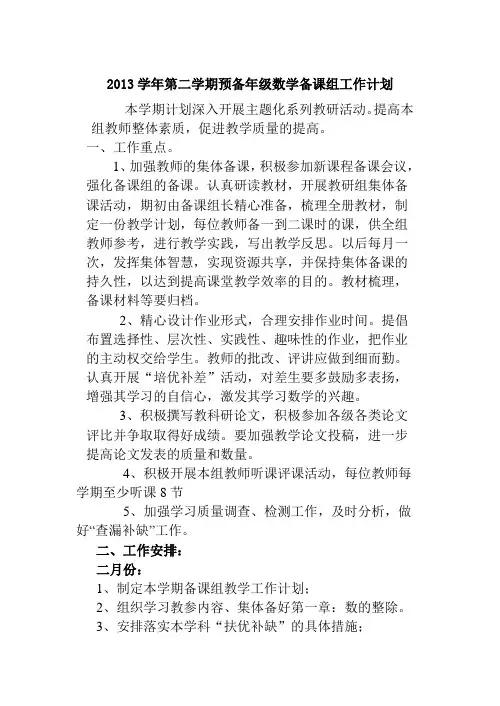 2013 学年第二学期预备年级数学备课组工作计划

本学期计划深入开展主题化系列教研活动。提高本组教师整体素质，促进教学质量的提高。

一、工作重点。

1、加强教师的集体备课，积极参加新课程备课会议，强化备课组的备课。认真研读教材，开展教研组集体备课活动，期初由备课组长精心准备，梳理全册教材，制定一份教学计划，每位教师备一到二课时的课，供全组教师参考，进行教学实践，写出教学反思。以后每月一次，发挥集体智慧，实现资源共享，并保持集体备课的持久性，以达到提高课堂教学效率的目的。教材梳理，备课材料等要归档。

2、精心设计作业形式，合理安排作业时间。提倡布置选择性、层次性、实践性、趣味性的作业，把作业的主动权交给学生。教师的批改、评讲应做到细而勤。认真开展“培优补差”活动，对差生要多鼓励多表扬，增强其学习的自信心，激发其学习数学的兴趣。

3、积极撰写教科研论文，积极参加各级各类论文评比并争取取得好成绩。要加强教学论文投稿，进一步提高论文发表的质量和数量。

4、积极开展本组教师听课评课活动，每位教师每学期至少听课 8 节

5、加强学习质量调查、检测工作，及时分析，做好“查漏补缺”工作。

二、工作安排：

二月份：

1、制定本学期备课组教学工作计划；

2、组织学习教参内容、集体备好第一章：数的整除。

3、安排落实本学科“扶优补缺”的具体措施；